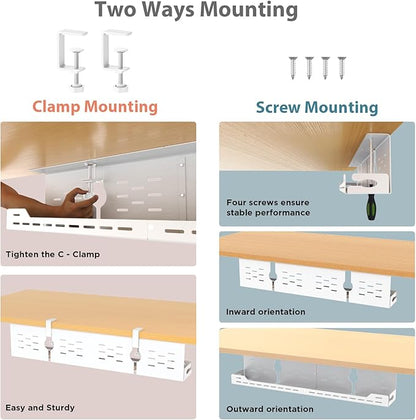 Two Ways Mounting

Clamp Mounting

Tighten the C - Clamp

Easy and Sturdy

Screw Mounting

Four screws ensure stable performance

Inward orientation

Outward orientation